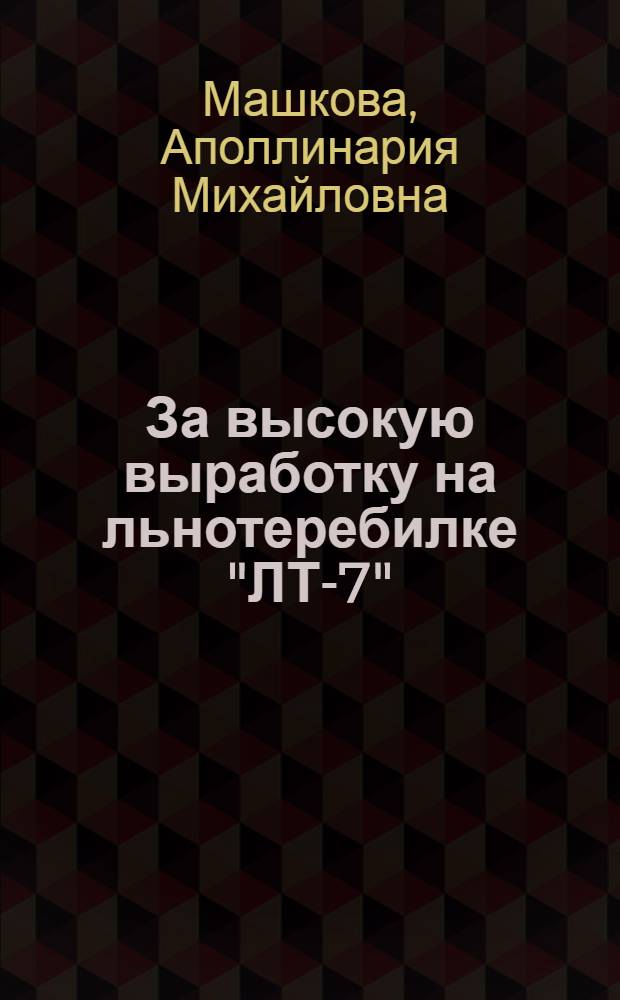 Машкова, Аполлинария Михайловна

За высокую выработку на льнотеребилке "ЛТ-7"